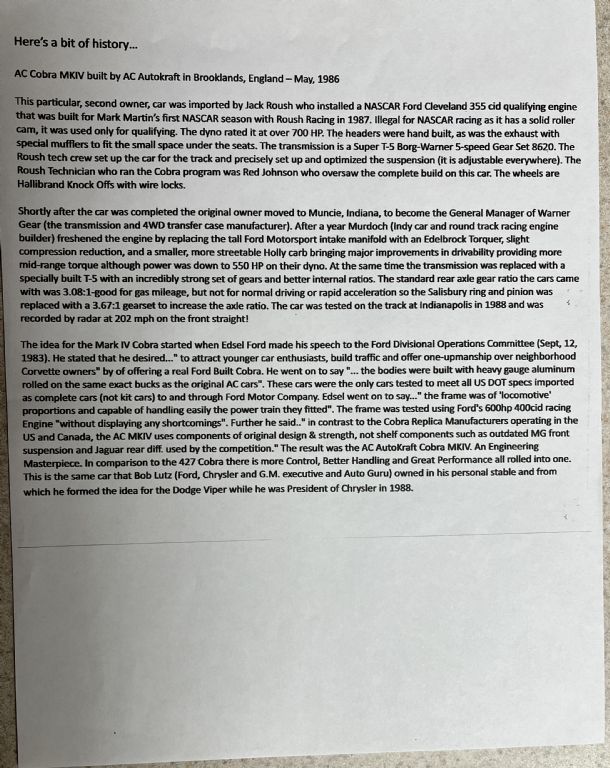 Here's a bit of history...

AC Cobra MKIV built by AC Autokraft in Brooklands, England – May, 1986

This particular, second owner, car was imported by Jack Roush who installed a NASCAR Ford Cleveland 355 cid qualifying engine that was built for Mark Martin's first NASCAR season with Roush Racing in 1987. Illegal for NASCAR racing as it has a solid roller cam, it was used only for qualifying. The dyno rated it at over 700 HP. The headers were hand built, as was the exhaust with special mufflers to fit the small space under the seats. The transmission is a Super T-5 Borg-Warner 5-speed Gear Set 8620. The Roush tech crew set up the car for the track and precisely set up and optimized the suspension (it is adjustable everywhere). The Roush Technician who ran the Cobra program was Red Johnson who oversaw the complete build on this car. The wheels are Hallibrand Knock Offs with wire locks.

Shortly after the car was completed the original owner moved to Muncie, Indiana, to become the General Manager of Warner Gear (the transmission and 4WD transfer case manufacturer). After a year Murdoch (Indy car and round track racing engine builder) freshened the engine by replacing the tall Ford Motorsport intake manifold with an Edelbrock Torquer, slight compression reduction, and a smaller, more streetable Holly carb bringing major improvements in drivability providing more mid-range torque although power was down to 550 HP on their dyno. At the same time the transmission was replaced with a specially built T-5 with an incredibly strong set of gears and better internal ratios. The standard rear axle gear ratio the cars came with was 3.08:1-good for gas mileage, but not for normal driving or rapid acceleration so the Salisbury ring and pinion was replaced with a 3.67:1 gearset to increase the axle ratio. The car was tested on the track at Indianapolis in 1988 and was recorded by radar at 202 mph on the front straight!

The idea for the Mark IV Cobra started when Edsel Ford made his speech to the Ford Divisional Operations Committee (Sept, 12, 1983). He stated that he desired..." to attract younger car enthusiasts, build traffic and offer one-upmanship over neighborhood Corvette owners" by of offering a real Ford Built Cobra. He went on to say "... the bodies were built with heavy gauge aluminum rolled on the same exact bucks as the original AC cars". These cars were the only cars tested to meet all US DOT specs imported as complete cars (not kit cars) to and through Ford Motor Company. Edsel went on to say..." the frame was of 'locomotive' proportions and capable of handling easily the power train they fitted". The frame was tested using Ford's 600hp 400cid racing Engine "without displaying any shortcomings". Further he said.." in contrast to the Cobra Replica Manufacturers operating in the US and Canada, the AC MKIV uses components of original design & strength, not shelf components such as outdated MG front suspension and Jaguar rear diff. used by the competition." The result was the AC AutoKraft Cobra MKIV. An Engineering Masterpiece. In comparison to the 427 Cobra there is more Control, Better Handling and Great Performance all rolled into one. This is the same car that Bob Lutz (Ford, Chrysler and G.M. executive and Auto Guru) owned in his personal stable and from which he formed the idea for the Dodge Viper while he was President of Chrysler in 1988.